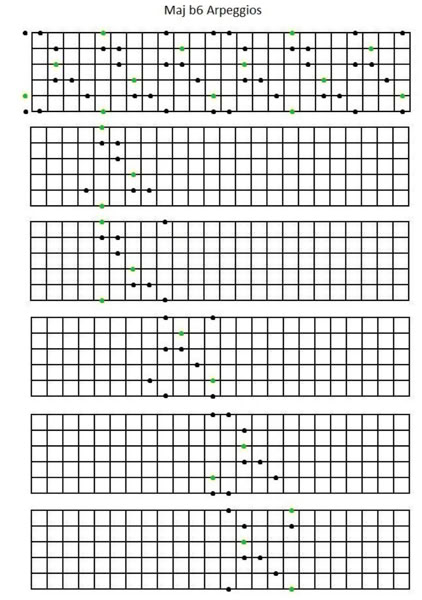 Maj b6 Arpeggios